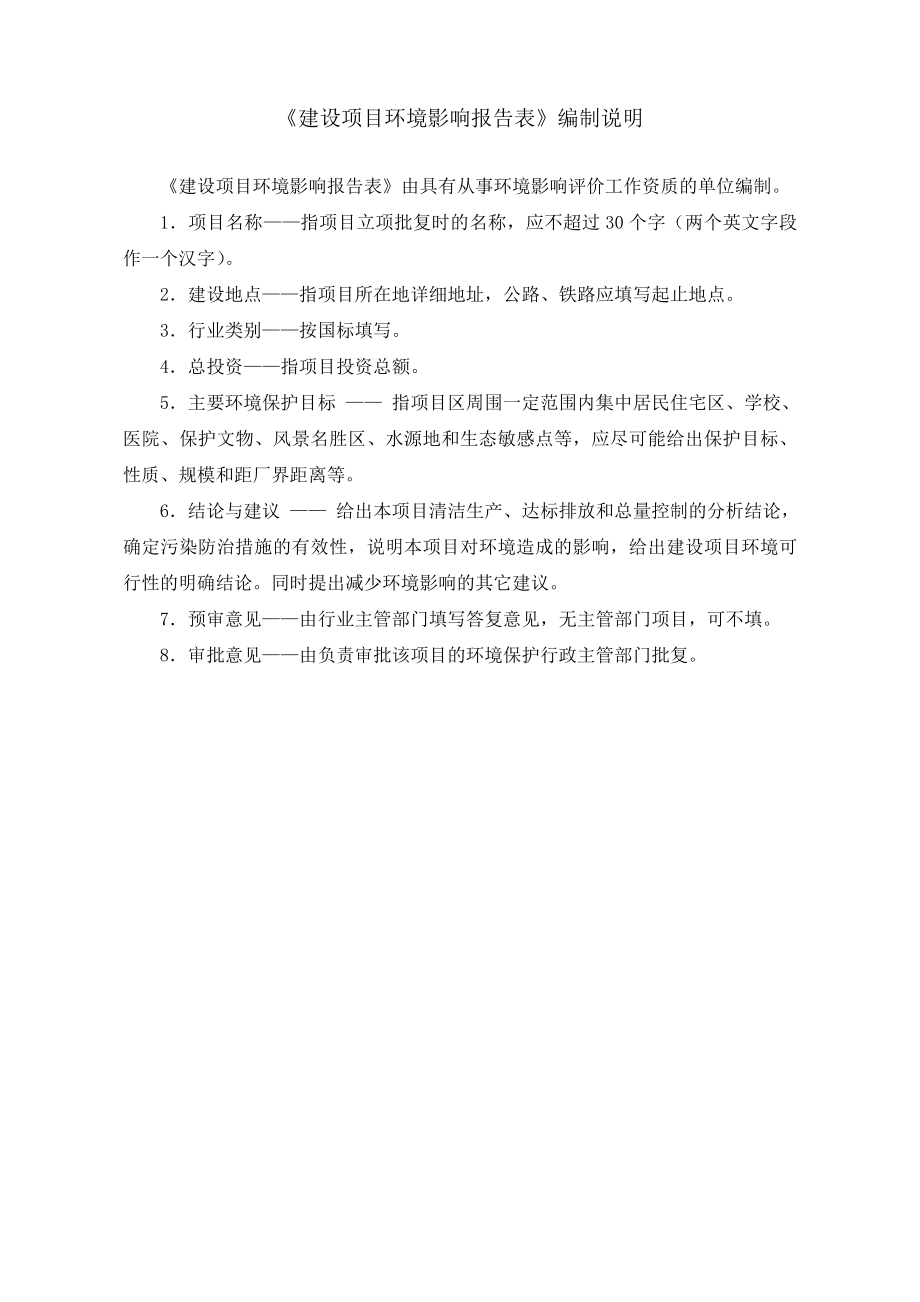 《建设项目环境影响报告表》编制说明

《建设项目环境影响报告表》由具有从事环境影响评价工作资质的单位编制。

1．项目名称——指项目立项批复时的名称，应不超过 30 个字（两个英文字段作一个汉字）。

2．建设地点——指项目所在地详细地址，公路、铁路应填写起止地点。

3．行业类别——按国标填写。

4．总投资——指项目投资总额。

5．主要环境保护目标 —— 指项目区周围一定范围内集中居民住宅区、学校、医院、保护文物、风景名胜区、水源地和生态敏感点等，应尽可能给出保护目标、性质、规模和距厂界距离等。

6．结论与建议 —— 给出本项目清洁生产、达标排放和总量控制的分析结论，确定污染防治措施的有效性，说明本项目对环境造成的影响，给出建设项目环境可行性的明确结论。同时提出减少环境影响的其它建议。

7．预审意见——由行业主管部门填写答复意见，无主管部门项目，可不填。

8．审批意见——由负责审批该项目的环境保护行政主管部门批复。